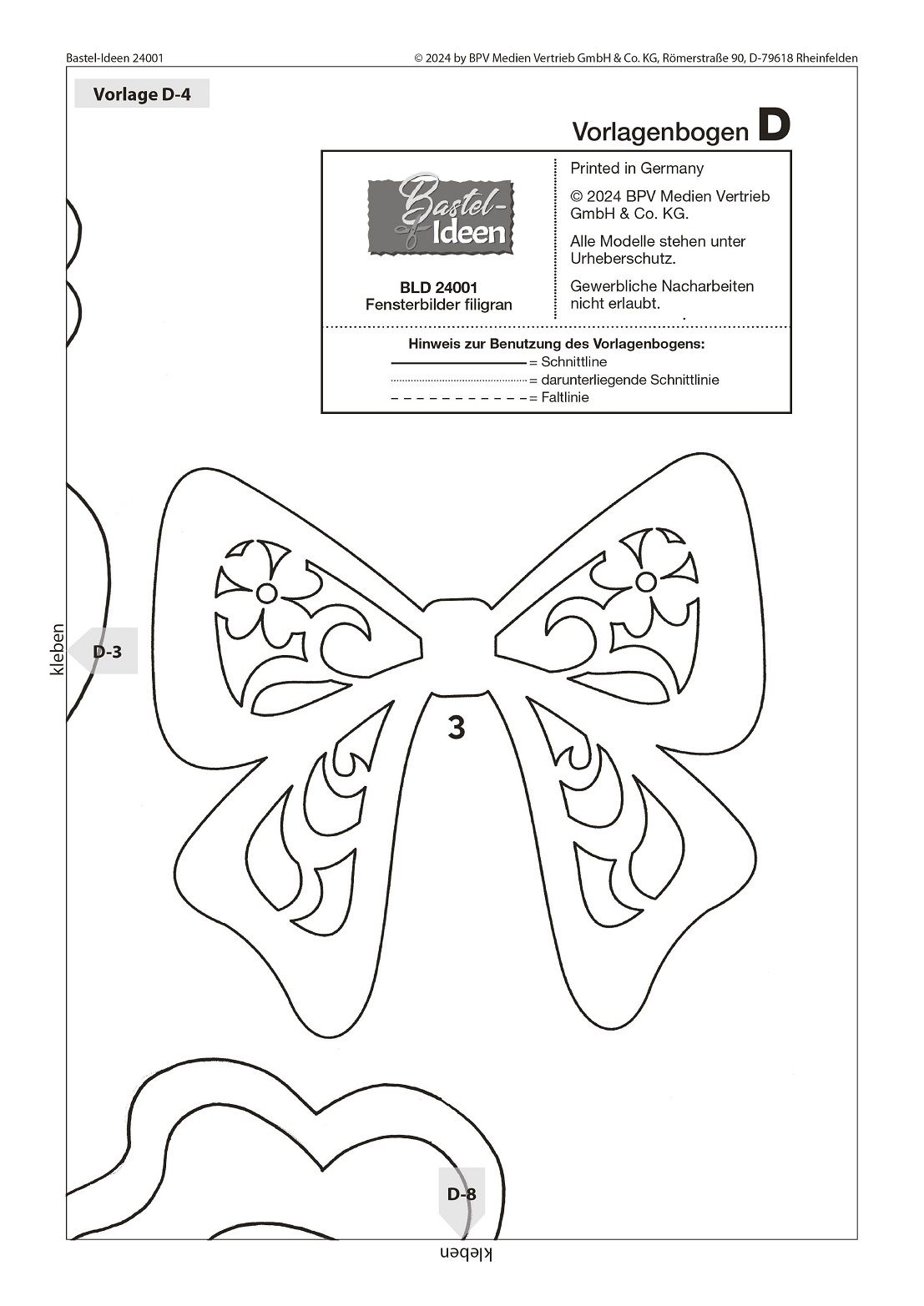 Bastel-Ideen 24001

© 2024 by BPV Medien Vertrieb GmbH & Co. KG, Römerstraße 90, D-79618 Rheinfelden

Vorlage D-4

Vorlagenbogen D

Bastel-Ideen

BLD 24001
Fensterbilder filigran

Printed in Germany

© 2024 BPV Medien Vertrieb GmbH & Co. KG.

Alle Modelle stehen unter Urheberschutz.

Gewerbliche Nacharbeiten nicht erlaubt.

Hinweis zur Benutzung des Vorlagenbogens:
= Schnittline
= darunterliegende Schnittlinie
= Faltlinie

kleben

D-3

3

D-8

kleben